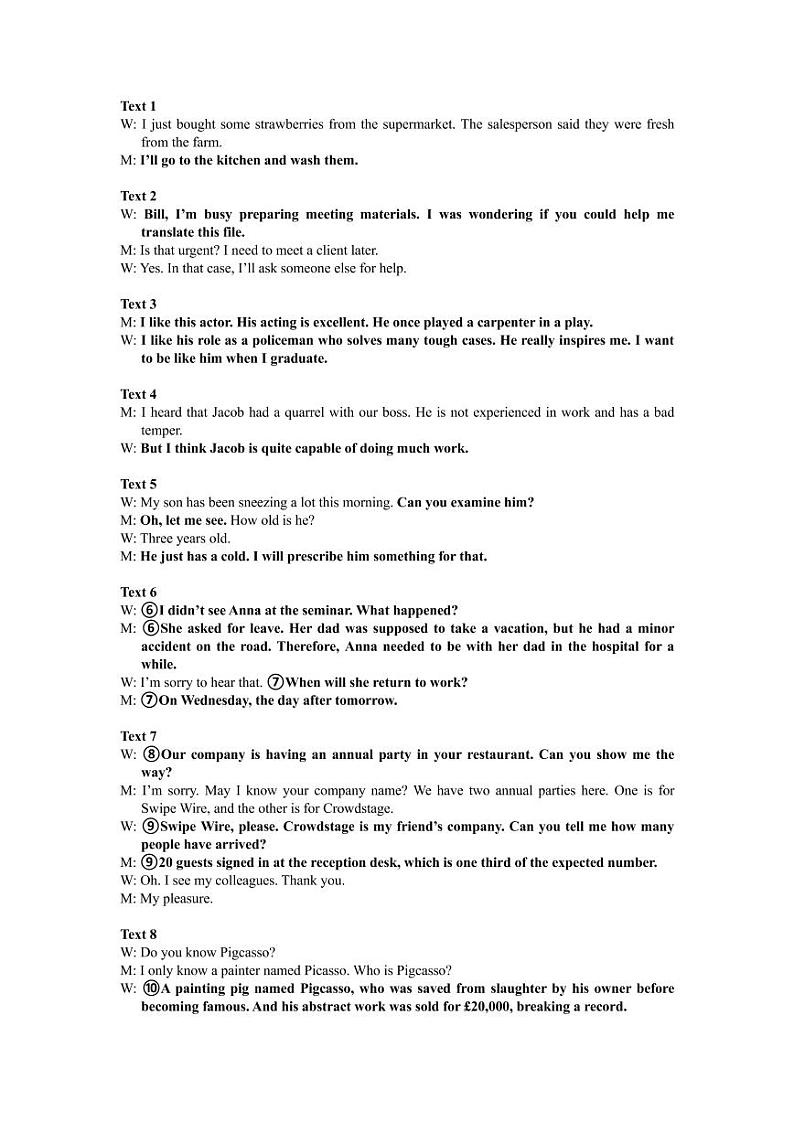 Text 1
W: I just bought some strawberries from the supermarket. The salesperson said they were fresh from the farm.
M: I'll go to the kitchen and wash them.

Text 2
W: Bill, I'm busy preparing meeting materials. I was wondering if you could help me translate this file.
M: Is that urgent? I need to meet a client later.
W: Yes. In that case, I'll ask someone else for help.

Text 3
M: I like this actor. His acting is excellent. He once played a carpenter in a play.
W: I like his role as a policeman who solves many tough cases. He really inspires me. I want to be like him when I graduate.

Text 4
M: I heard that Jacob had a quarrel with our boss. He is not experienced in work and has a bad temper.
W: But I think Jacob is quite capable of doing much work.

Text 5
W: My son has been sneezing a lot this morning. Can you examine him?
M: Oh, let me see. How old is he?
W: Three years old.
M: He just has a cold. I will prescribe him something for that.

Text 6
W: ⑥I didn't see Anna at the seminar. What happened?
M: ⑥She asked for leave. Her dad was supposed to take a vacation, but he had a minor accident on the road. Therefore, Anna needed to be with her dad in the hospital for a while.
W: I'm sorry to hear that. ⑦When will she return to work?
M: ⑦On Wednesday, the day after tomorrow.

Text 7
W: ⑧Our company is having an annual party in your restaurant. Can you show me the way?
M: I'm sorry. May I know your company name? We have two annual parties here. One is for Swipe Wire, and the other is for Crowdstage.
W: ⑨Swipe Wire, please. Crowdstage is my friend's company. Can you tell me how many people have arrived?
M: ⑨20 guests signed in at the reception desk, which is one third of the expected number.
W: Oh. I see my colleagues. Thank you.
M: My pleasure.

Text 8
W: Do you know Pigcasso?
M: I only know a painter named Picasso. Who is Pigcasso?
W: ⑩A painting pig named Pigcasso, who was saved from slaughter by his owner before becoming famous. And his abstract work was sold for £20,000, breaking a record.